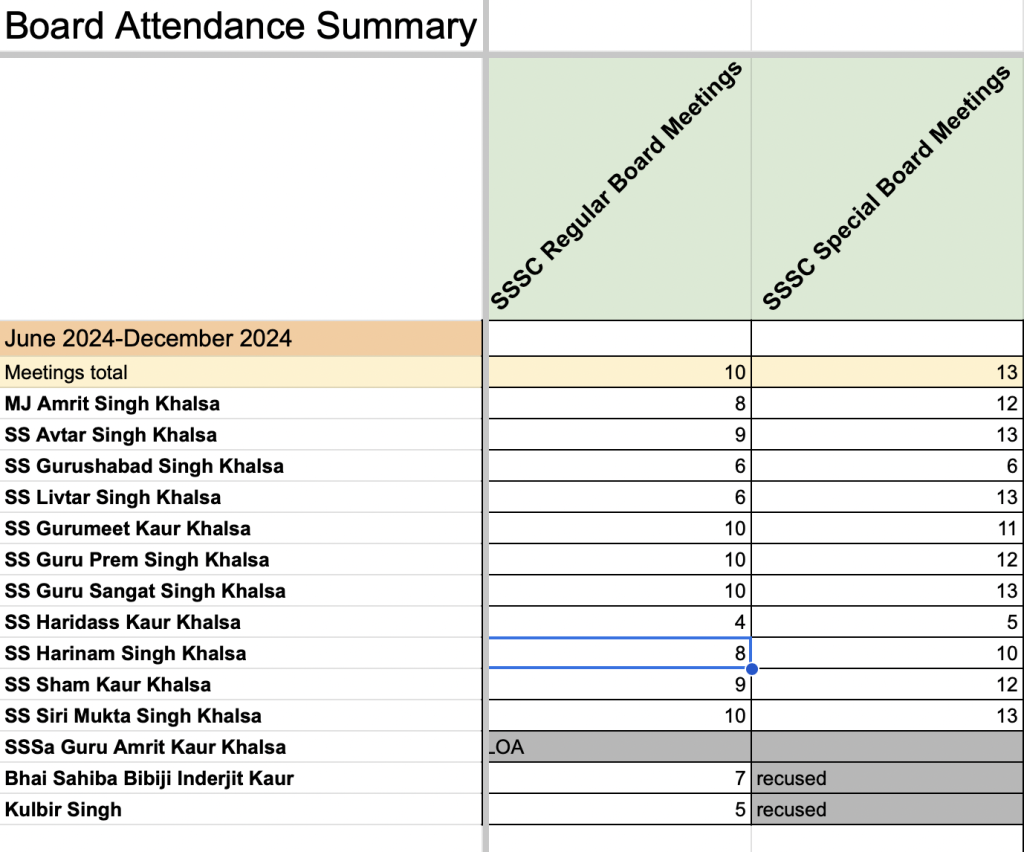 Board Attendance Summary

| | SSSC Regular Board Meetings | SSSC Special Board Meetings |
|---|---|---|
| June 2024-December 2024 | | |
| Meetings total | 10 | 13 |
| MJ Amrit Singh Khalsa | 8 | 12 |
| SS Avtar Singh Khalsa | 9 | 13 |
| SS Gurushabad Singh Khalsa | 6 | 6 |
| SS Livtar Singh Khalsa | 6 | 13 |
| SS Gurumeet Kaur Khalsa | 10 | 11 |
| SS Guru Prem Singh Khalsa | 10 | 12 |
| SS Guru Sangat Singh Khalsa | 10 | 13 |
| SS Haridass Kaur Khalsa | 4 | 5 |
| SS Harinam Singh Khalsa | 8 | 10 |
| SS Sham Kaur Khalsa | 9 | 12 |
| SS Siri Mukta Singh Khalsa | 10 | 13 |
| SSSa Guru Amrit Kaur Khalsa | LOA | |
| Bhai Sahiba Bibiji Inderjit Kaur | 7 | recused |
| Kulbir Singh | 5 | recused |